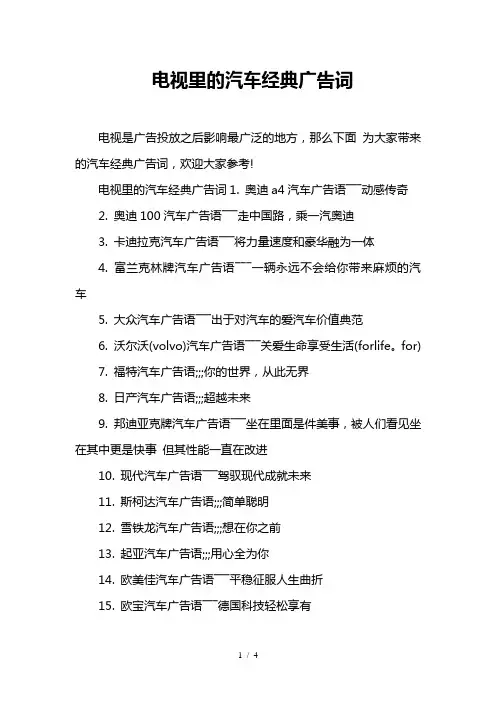 电视里的汽车经典广告词

电视是广告投放之后影响最广泛的地方，那么下面 为大家带来的汽车经典广告词，欢迎大家参考!

电视里的汽车经典广告词 1. 奥迪 a4 汽车广告语¯¯动感传奇

2. 奥迪 100 汽车广告语¯¯走中国路，乘一汽奥迪

3. 卡迪拉克汽车广告语¯¯将力量速度和豪华融为一体

4. 富兰克林牌汽车广告语¯¯一辆永远不会给你带来麻烦的汽车

5. 大众汽车广告语¯¯出于对汽车的爱汽车价值典范

6. 沃尔沃(volvo)汽车广告语¯¯关爱生命享受生活(forlife。for)

7. 福特汽车广告语;;;你的世界，从此无界

8. 日产汽车广告语;;;超越未来

9. 邦迪亚克牌汽车广告语¯¯坐在里面是件美事，被人们看见坐在其中更是快事 但其性能一直在改进

10. 现代汽车广告语¯¯驾驭现代成就未来

11. 斯柯达汽车广告语;;;简单聪明

12. 雪铁龙汽车广告语;;;想在你之前

13. 起亚汽车广告语;;;用心全为你

14. 欧美佳汽车广告语¯¯平稳征服人生曲折

15. 欧宝汽车广告语¯¯德国科技轻松享有

1 / 4